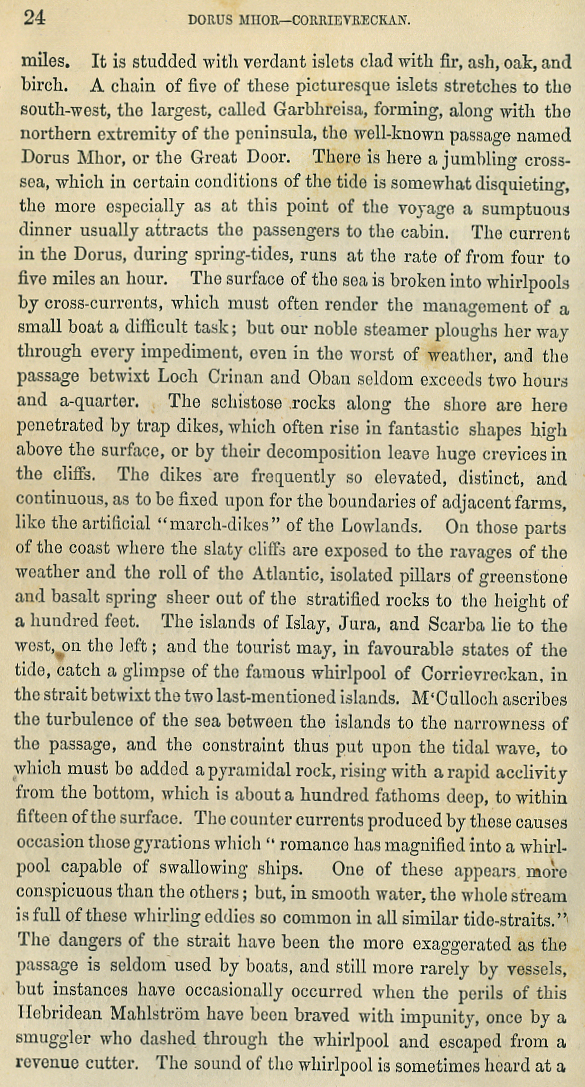 24 DORUS MHOR—CORRIEVRECKAN.

miles. It is studded with verdant islets clad with fir, ash, oak, and birch. A chain of five of these picturesque islets stretches to the south-west, the largest, called Garbhreisa, forming, along with the northern extremity of the peninsula, the well-known passage named Dorus Mhor, or the Great Door. There is here a jumbling cross-sea, which in certain conditions of the tide is somewhat disquieting, the more especially as at this point of the voyage a sumptuous dinner usually attracts the passengers to the cabin. The current in the Dorus, during spring-tides, runs at the rate of from four to five miles an hour. The surface of the sea is broken into whirlpools by cross-currents, which must often render the management of a small boat a difficult task; but our noble steamer ploughs her way through every impediment, even in the worst of weather, and the passage betwixt Loch Crinan and Oban seldom exceeds two hours and a-quarter. The schistose rocks along the shore are here penetrated by trap dikes, which often rise in fantastic shapes high above the surface, or by their decomposition leave huge crevices in the cliffs. The dikes are frequently so elevated, distinct, and continuous, as to be fixed upon for the boundaries of adjacent farms, like the artificial "march-dikes" of the Lowlands. On those parts of the coast where the slaty cliffs are exposed to the ravages of the weather and the roll of the Atlantic, isolated pillars of greenstone and basalt spring sheer out of the stratified rocks to the height of a hundred feet. The islands of Islay, Jura, and Scarba lie to the west, on the left; and the tourist may, in favourable states of the tide, catch a glimpse of the famous whirlpool of Corrievreckan, in the strait betwixt the two last-mentioned islands. M'Culloch ascribes the turbulence of the sea between the islands to the narrowness of the passage, and the constraint thus put upon the tidal wave, to which must be added a pyramidal rock, rising with a rapid acclivity from the bottom, which is about a hundred fathoms deep, to within fifteen of the surface. The counter currents produced by these causes occasion those gyrations which "romance has magnified into a whirlpool capable of swallowing ships. One of these appears more conspicuous than the others; but, in smooth water, the whole stream is full of these whirling eddies so common in all similar tide-straits." The dangers of the strait have been the more exaggerated as the passage is seldom used by boats, and still more rarely by vessels, but instances have occasionally occurred when the perils of this Hebridean Mahlström have been braved with impunity, once by a smuggler who dashed through the whirlpool and escaped from a revenue cutter. The sound of the whirlpool is sometimes heard at a